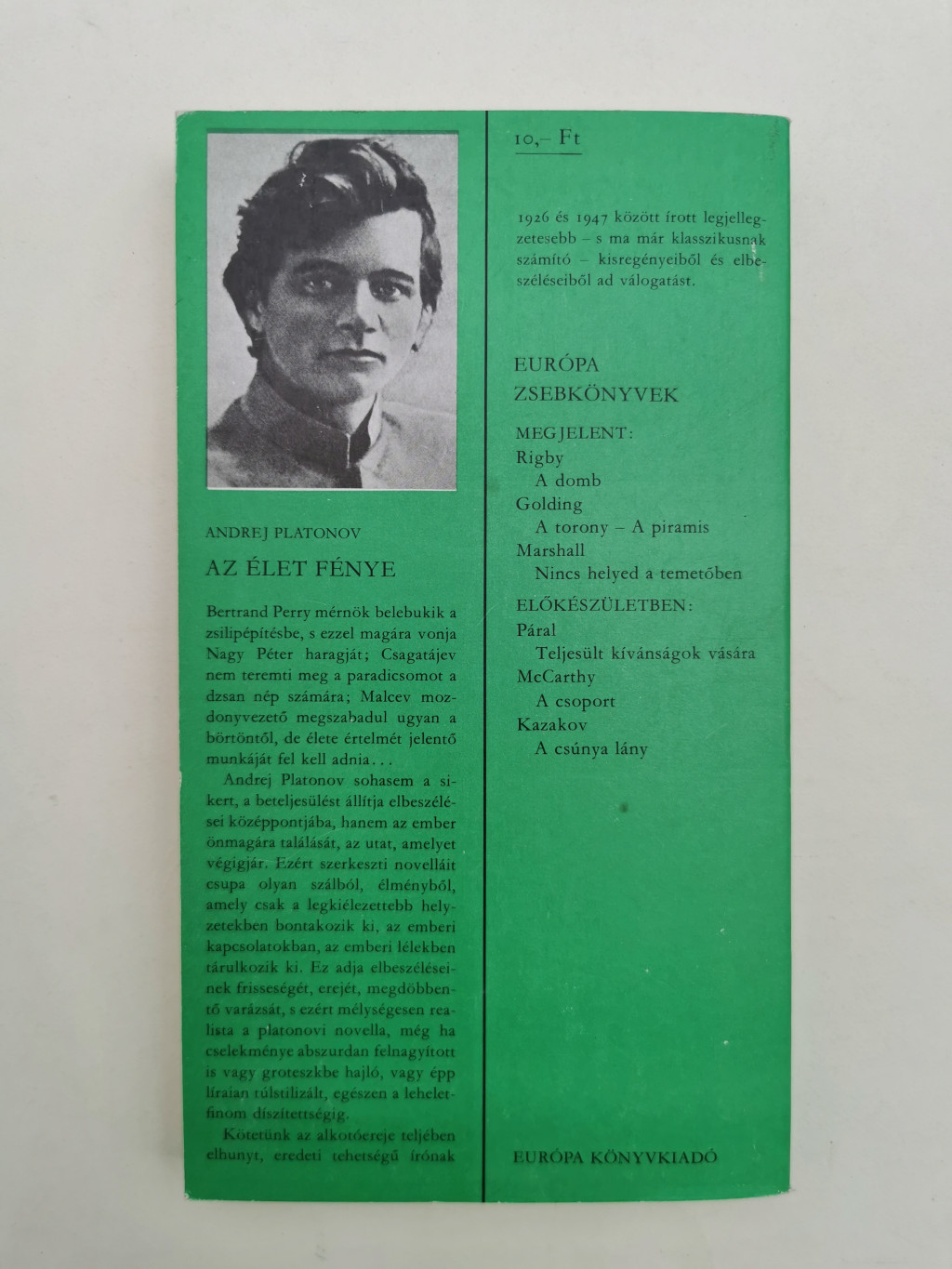 ANDREJ PLATONOV

AZ ÉLET FÉNYE

Bertrand Perry mérnök belebukik a zsilipépítésbe, s ezzel magára vonja Nagy Péter haragját; Csagatájev nem teremti meg a paradicsomot a dzsan nép számára; Malcev mozdonyvezető megszabadul ugyan a börtöntől, de élete értelmét jelentő munkáját fel kell adnia...

Andrej Platonov sohasem a sikert, a beteljesülést állítja elbeszélései középpontjába, hanem az ember önmagára találását, az utat, amelyet végigjár. Ezért szerkeszti novelláit csupa olyan szálból, élményből, amely csak a legkiélezettebb helyzetekben bontakozik ki, az emberi kapcsolatokban, az emberi lélekben tárulkozik ki. Ez adja elbeszéléseinek frisseségét, erejét, megdöbbentő varázsát, s ezért mélységesen realista a platonovi novella, még ha cselekménye abszurdan felnagyított is vagy groteszkbe hajló, vagy épp líraian túlstilizált, egészen a leheletfinom díszítettségig.

Kötetünk az alkotóereje teljében elhunyt, eredeti tehetségű írónak

10,– Ft

1926 és 1947 között írott legjellegzetesebb – s ma már klasszikusnak számító – kisregényeiből és elbeszéléseiből ad válogatást.

EURÓPA
ZSEBKÖNYVEK

MEGJELENT:
Rigby
A domb
Golding
A torony – A piramis
Marshall
Nincs helyed a temetőben

ELŐKÉSZÜLETBEN:
Páral
Teljesült kívánságok vására
McCarthy
A csoport
Kazakov
A csúnya lány

EURÓPA KÖNYVKIADÓ